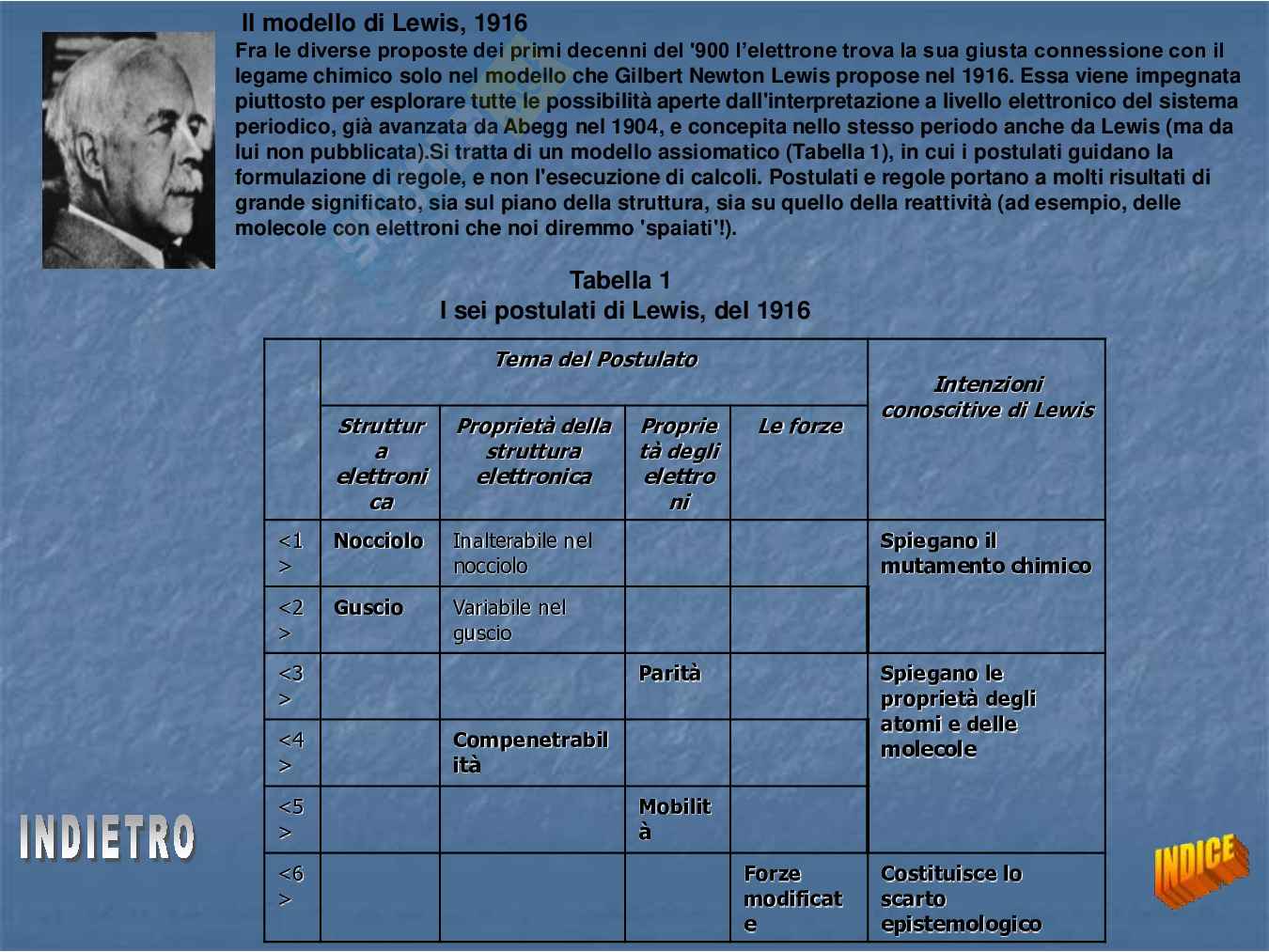 Il modello di Lewis, 1916

Fra le diverse proposte dei primi decenni del '900 l'elettrone trova la sua giusta connessione con il legame chimico solo nel modello che Gilbert Newton Lewis propose nel 1916. Essa viene impegnata piuttosto per esplorare tutte le possibilità aperte dall'interpretazione a livello elettronico del sistema periodico, già avanzata da Abegg nel 1904, e concepita nello stesso periodo anche da Lewis (ma da lui non pubblicata).Si tratta di un modello assiomatico (Tabella 1), in cui i postulati guidano la formulazione di regole, e non l'esecuzione di calcoli. Postulati e regole portano a molti risultati di grande significato, sia sul piano della struttura, sia su quello della reattività (ad esempio, delle molecole con elettroni che noi diremmo 'spaiati'!).

Tabella 1
I sei postulati di Lewis, del 1916

| | Tema del Postulato | | | | Intenzioni conoscitive di Lewis |
|---|---|---|---|---|---|
| | Struttura elettronica | Proprietà della struttura elettronica | Proprietà degli elettroni | Le forze | |
| <1> | Nocciolo | Inalterabile nel nocciolo | | | Spiegano il mutamento chimico |
| <2> | Guscio | Variabile nel guscio | | | |
| <3> | | | Parità | | Spiegano le proprietà degli atomi e delle molecole |
| <4> | | Compenetrabilità | | | |
| <5> | | | Mobilità | | |
| <6> | | | | Forze modificate | Costituisce lo scarto epistemologico |

INDIETRO

INDICE